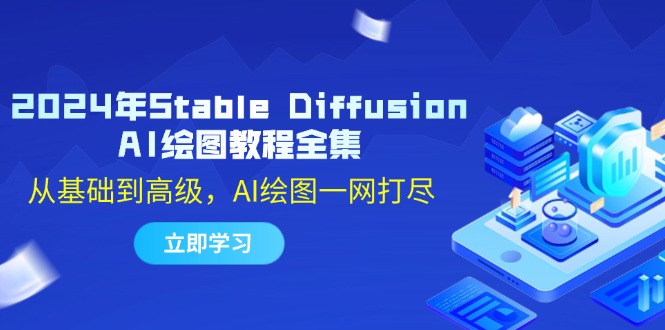 2024年Stable Diffusion
AI绘图教程全集

从基础到高级，AI绘图一网打尽

立即学习